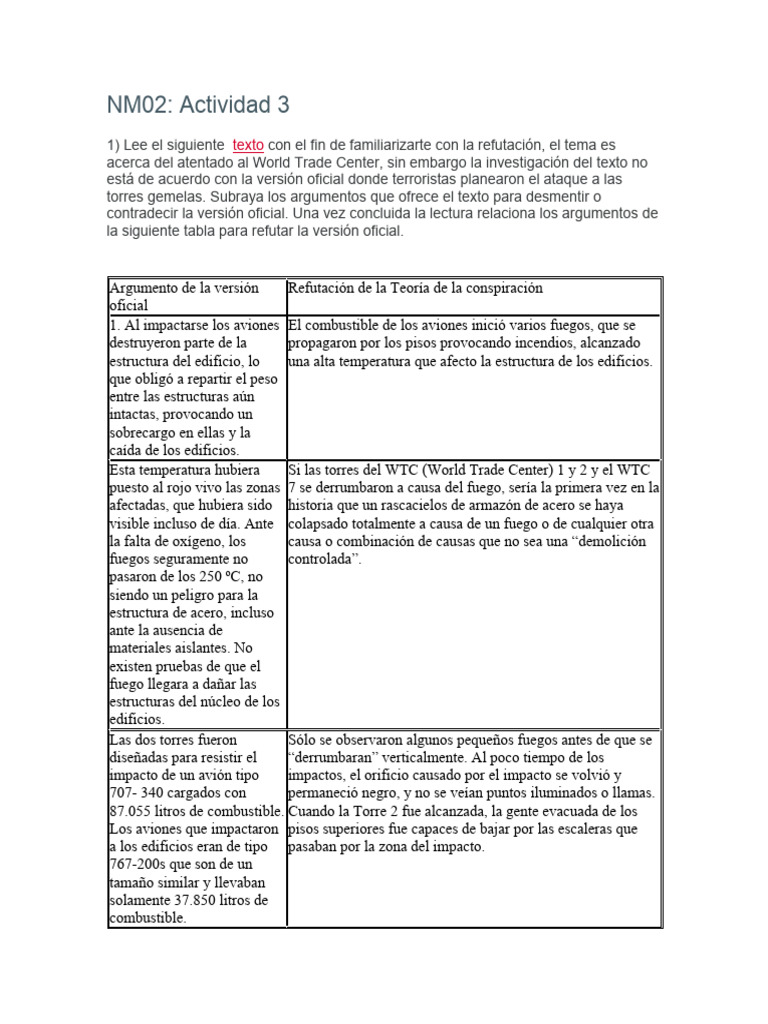 NM02: Actividad 3

1) Lee el siguiente texto con el fin de familiarizarte con la refutación, el tema es acerca del atentado al World Trade Center, sin embargo la investigación del texto no está de acuerdo con la versión oficial donde terroristas planearon el ataque a las torres gemelas. Subraya los argumentos que ofrece el texto para desmentir o contradecir la versión oficial. Una vez concluida la lectura relaciona los argumentos de la siguiente tabla para refutar la versión oficial.

| Argumento de la versión oficial | Refutación de la Teoría de la conspiración |
|---|---|
| 1. Al impactarse los aviones destruyeron parte de la estructura del edificio, lo que obligó a repartir el peso entre las estructuras aún intactas, provocando un sobrecargo en ellas y la caída de los edificios. | El combustible de los aviones inició varios fuegos, que se propagaron por los pisos provocando incendios, alcanzado una alta temperatura que afecto la estructura de los edificios. |
| Esta temperatura hubiera puesto al rojo vivo las zonas afectadas, que hubiera sido visible incluso de día. Ante la falta de oxígeno, los fuegos seguramente no pasaron de los 250 ºC, no siendo un peligro para la estructura de acero, incluso ante la ausencia de materiales aislantes. No existen pruebas de que el fuego llegara a dañar las estructuras del núcleo de los edificios. | Si las torres del WTC (World Trade Center) 1 y 2 y el WTC 7 se derrumbaron a causa del fuego, sería la primera vez en la historia que un rascacielos de armazón de acero se haya colapsado totalmente a causa de un fuego o de cualquier otra causa o combinación de causas que no sea una “demolición controlada”. |
| Las dos torres fueron diseñadas para resistir el impacto de un avión tipo 707- 340 cargados con 87.055 litros de combustible. Los aviones que impactaron a los edificios eran de tipo 767-200s que son de un tamaño similar y llevaban solamente 37.850 litros de combustible. | Sólo se observaron algunos pequeños fuegos antes de que se “derrumbaran” verticalmente. Al poco tiempo de los impactos, el orificio causado por el impacto se volvió y permaneció negro, y no se veían puntos iluminados o llamas. Cuando la Torre 2 fue alcanzada, la gente evacuada de los pisos superiores fue capaces de bajar por las escaleras que pasaban por la zona del impacto. |